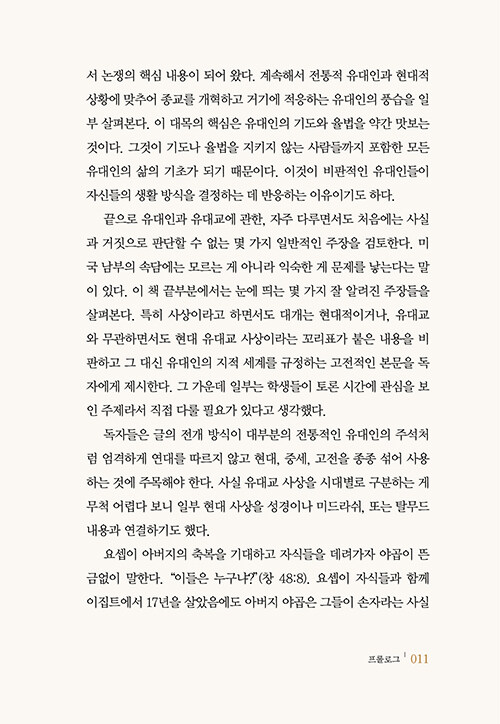 서 논쟁의 핵심 내용이 되어 왔다. 계속해서 전통적 유대인과 현대적 상황에 맞추어 종교를 개혁하고 거기에 적응하는 유대인의 풍습을 일부 살펴본다. 이 대목의 핵심은 유대인의 기도와 율법을 약간 맛보는 것이다. 그것이 기도나 율법을 지키지 않는 사람들까지 포함한 모든 유대인의 삶의 기초가 되기 때문이다. 이것이 비판적인 유대인들이 자신들의 생활 방식을 결정하는 데 반응하는 이유이기도 하다.

끝으로 유대인과 유대교에 관한, 자주 다루면서도 처음에는 사실과 거짓으로 판단할 수 없는 몇 가지 일반적인 주장을 검토한다. 미국 남부의 속담에는 모르는 게 아니라 익숙한 게 문제를 낳는다는 말이 있다. 이 책 끝부분에서는 눈에 띄는 몇 가지 잘 알려진 주장들을 살펴본다. 특히 사상이라고 하면서도 대개는 현대적이거나, 유대교와 무관하면서도 현대 유대교 사상이라는 꼬리표가 붙은 내용을 비판하고 그 대신 유대인의 지적 세계를 규정하는 고전적인 본문을 독자에게 제시한다. 그 가운데 일부는 학생들이 토론 시간에 관심을 보인 주제라서 직접 다룰 필요가 있다고 생각했다.

독자들은 글의 전개 방식이 대부분의 전통적인 유대인의 주석처럼 엄격하게 연대를 따르지 않고 현대, 중세, 고전을 종종 섞어 사용하는 것에 주목해야 한다. 사실 유대교 사상을 시대별로 구분하는 게 무척 어렵다 보니 일부 현대 사상을 성경이나 미드라쉬, 또는 탈무드 내용과 연결하기도 했다.

요셉이 아버지의 축복을 기대하고 자식들을 데려가자 야곱이 뜬금없이 말한다. "이들은 누구냐?"(창 48:8). 요셉이 자식들과 함께 이집트에서 17년을 살았음에도 아버지 야곱은 그들이 손자라는 사실

프롤로그 | 011